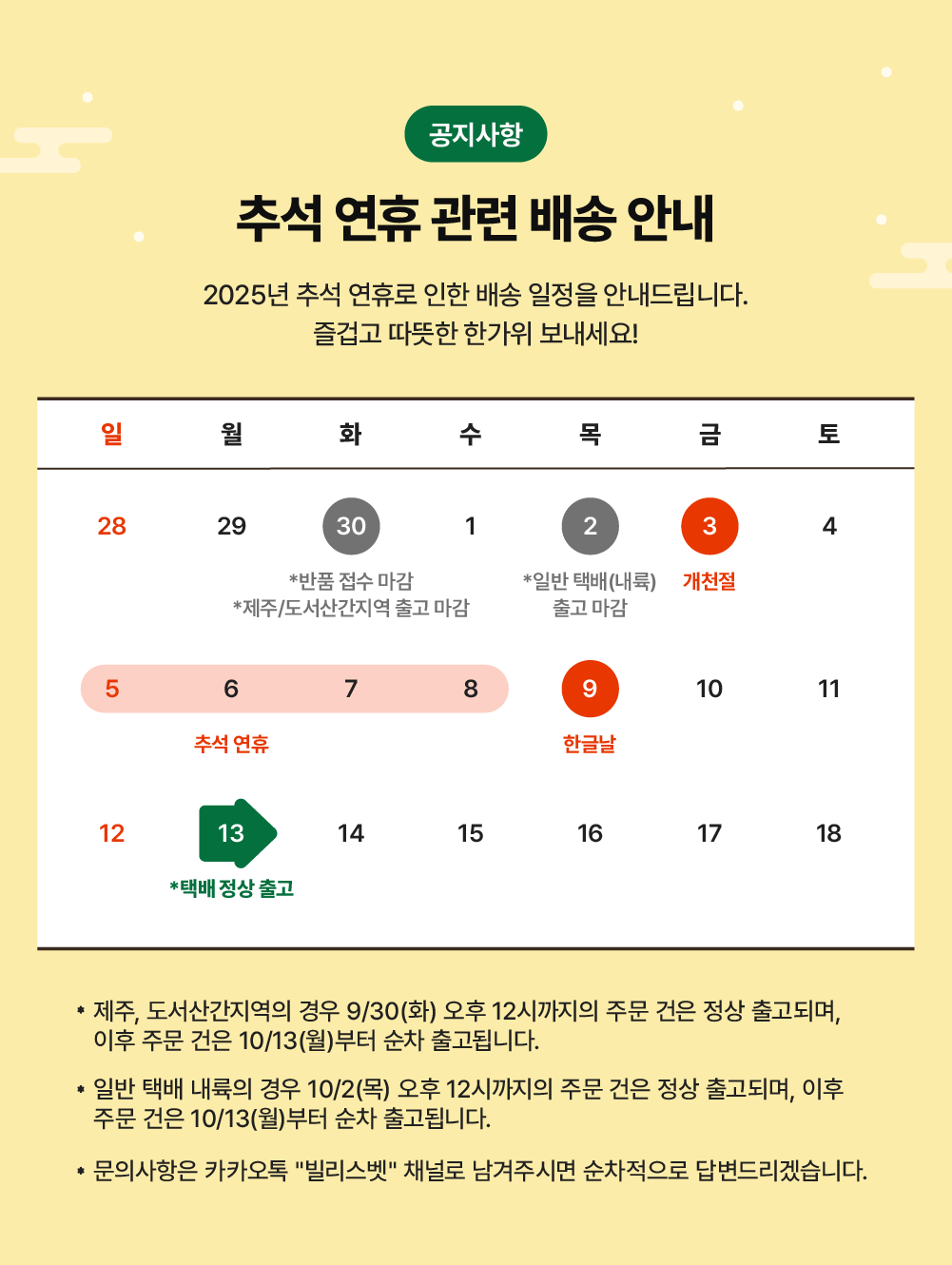 공지사항

추석 연휴 관련 배송 안내

2025년 추석 연휴로 인한 배송 일정을 안내드립니다.
즐겁고 따뜻한 한가위 보내세요!

| 일 | 월 | 화 | 수 | 목 | 금 | 토 |
|---|---|---|---|---|---|---|
| 28 | 29 | 30 *반품 접수 마감 *제주/도서산간지역 출고 마감 | 1 | 2 *일반 택배(내륙) 출고 마감 | 3 개천절 | 4 |
| 5 | 6 추석 연휴 | 7 | 8 | 9 한글날 | 10 | 11 |
| 12 | 13 *택배 정상 출고 | 14 | 15 | 16 | 17 | 18 |

• 제주, 도서산간지역의 경우 9/30(화) 오후 12시까지의 주문 건은 정상 출고되며, 이후 주문 건은 10/13(월)부터 순차 출고됩니다.

• 일반 택배 내륙의 경우 10/2(목) 오후 12시까지의 주문 건은 정상 출고되며, 이후 주문 건은 10/13(월)부터 순차 출고됩니다.

• 문의사항은 카카오톡 "빌리스벳" 채널로 남겨주시면 순차적으로 답변드리겠습니다.